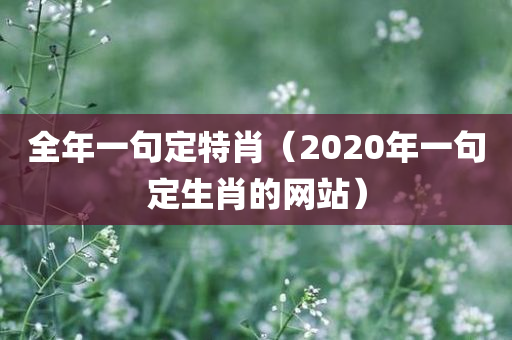 全年一句定特肖（2020年一句定生肖的网站）